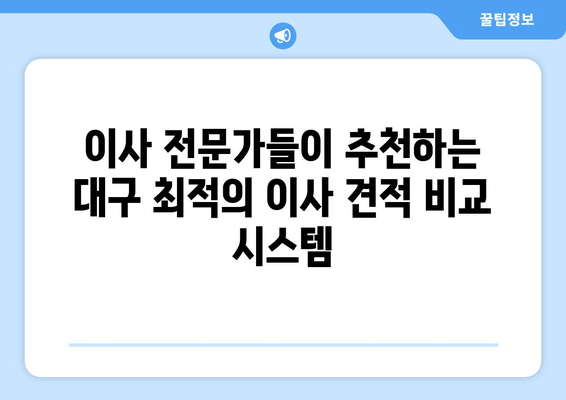 꿀팁정보

이사 전문가들이 추천하는 대구 최적의 이사 견적 비교 시스템